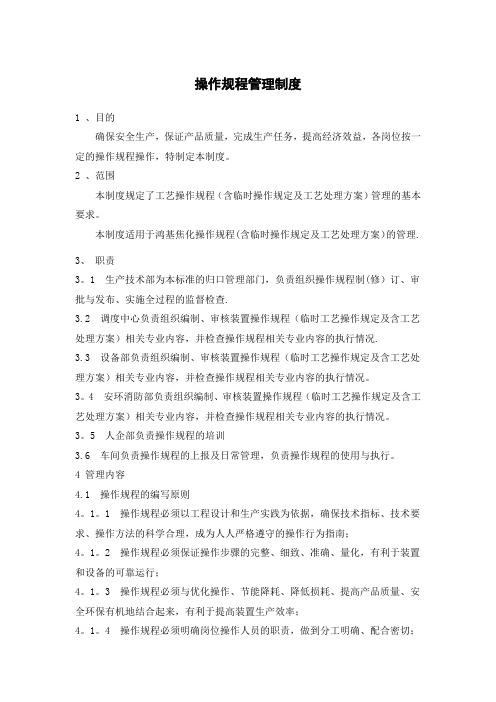 操作规程管理制度

1 、目的

确保安全生产，保证产品质量，完成生产任务，提高经济效益，各岗位按一定的操作规程操作，特制定本制度。

2 、范围

本制度规定了工艺操作规程（含临时操作规定及工艺处理方案）管理的基本要求。

本制度适用于鸿基焦化操作规程(含临时操作规定及工艺处理方案)的管理.

3、 职责

3。1 生产技术部为本标准的归口管理部门，负责组织操作规程制(修）订、审批与发布、实施全过程的监督检查.

3.2 调度中心负责组织编制、审核装置操作规程（临时工艺操作规定及含工艺处理方案）相关专业内容，并检查操作规程相关专业内容的执行情况.

3.3 设备部负责组织编制、审核装置操作规程（临时工艺操作规定及含工艺处理方案）相关专业内容，并检查操作规程相关专业内容的执行情况。

3。4 安环消防部负责组织编制、审核装置操作规程（临时工艺操作规定及含工艺处理方案）相关专业内容，并检查操作规程相关专业内容的执行情况。

3。5 人企部负责操作规程的培训

3.6 车间负责操作规程的上报及日常管理，负责操作规程的使用与执行。

4 管理内容

4.1 操作规程的编写原则

4。1。1 操作规程必须以工程设计和生产实践为依据，确保技术指标、技术要求、操作方法的科学合理，成为人人严格遵守的操作行为指南；

4。1。2 操作规程必须保证操作步骤的完整、细致、准确、量化，有利于装置和设备的可靠运行；

4。1。3 操作规程必须与优化操作、节能降耗、降低损耗、提高产品质量、安全环保有机地结合起来，有利于提高装置生产效率；

4。1。4 操作规程必须明确岗位操作人员的职责，做到分工明确、配合密切；